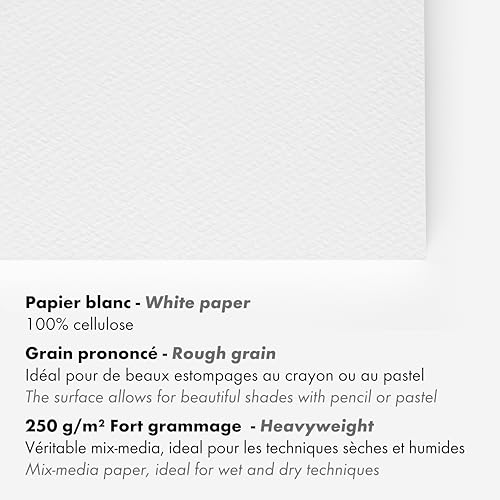 Papier blanc - White paper
100% cellulose

Grain prononcé - Rough grain
Idéal pour de beaux estompages au crayon ou au pastel
The surface allows for beautiful shades with pencil or pastel

250 g/m² Fort grammage - Heavyweight
Véritable mix-media, ideal pour les techniques sèches et humides
Mix-media paper, ideal for wet and dry techniques